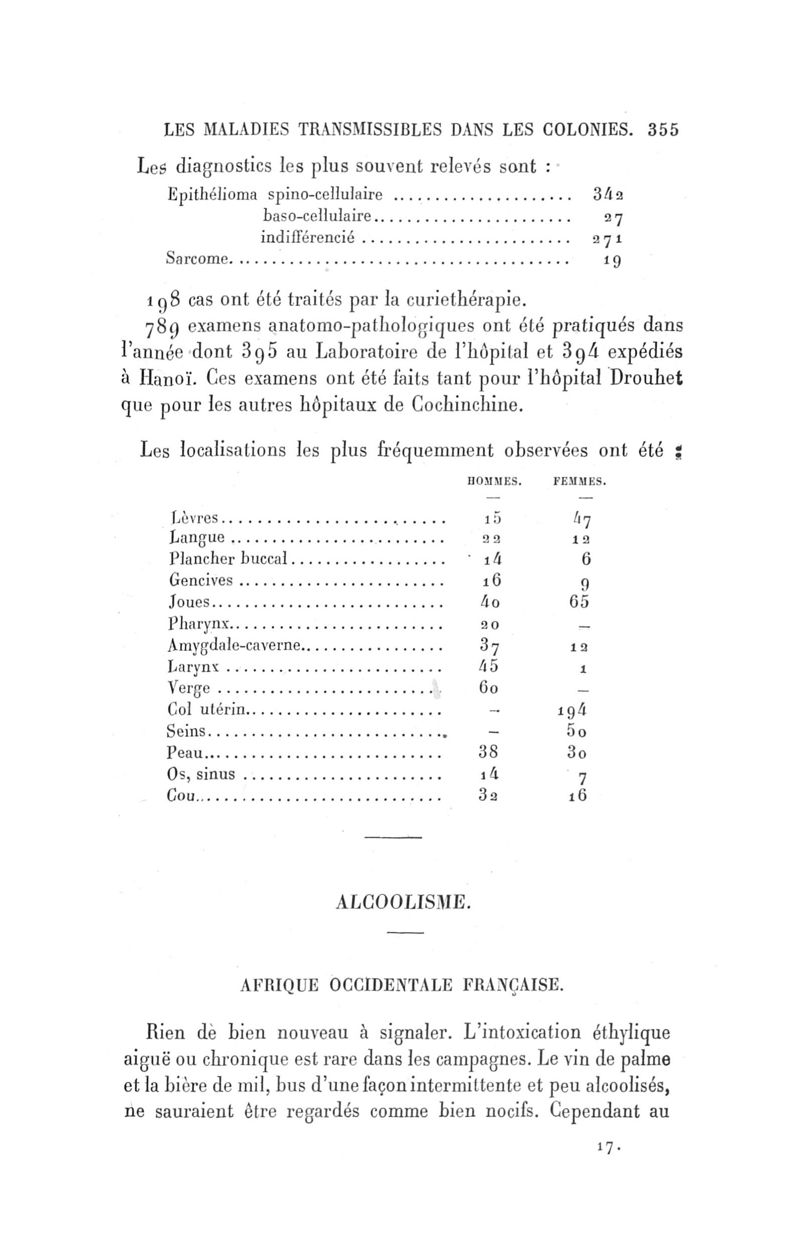 LES MALADIES TRANSMISSIBLES DANS LES COLONIES. 355

Les diagnostics les plus souvent relevés sont :

| | |
|---|---|
| Epithélioma spino-cellulaire | 342 |
| baso-cellulaire | 27 |
| indifférencié | 271 |
| Sarcome | 19 |

198 cas ont été traités par la curiethérapie.

789 examens anatomo-pathologiques ont été pratiqués dans l'année dont 395 au Laboratoire de l'hôpital et 394 expédiés à Hanoï. Ces examens ont été faits tant pour l'hôpital Drouhet que pour les autres hôpitaux de Cochinchine.

Les localisations les plus fréquemment observées ont été :

| | HOMMES. | FEMMES. |
|---|---|---|
| | — | — |
| Lèvres | 15 | 47 |
| Langue | 22 | 12 |
| Plancher buccal | 14 | 6 |
| Gencives | 16 | 9 |
| Joues | 40 | 65 |
| Pharynx | 20 | — |
| Amygdale-caverne | 37 | 12 |
| Larynx | 45 | 1 |
| Verge | 60 | — |
| Col utérin | — | 194 |
| Seins | — | 50 |
| Peau | 38 | 30 |
| Os, sinus | 14 | 7 |
| Cou | 32 | 16 |

ALCOOLISME.

AFRIQUE OCCIDENTALE FRANÇAISE.

Rien de bien nouveau à signaler. L'intoxication éthylique aiguë ou chronique est rare dans les campagnes. Le vin de palme et la bière de mil, bus d'une façon intermittente et peu alcoolisés, ne sauraient être regardés comme bien nocifs. Cependant au

17.